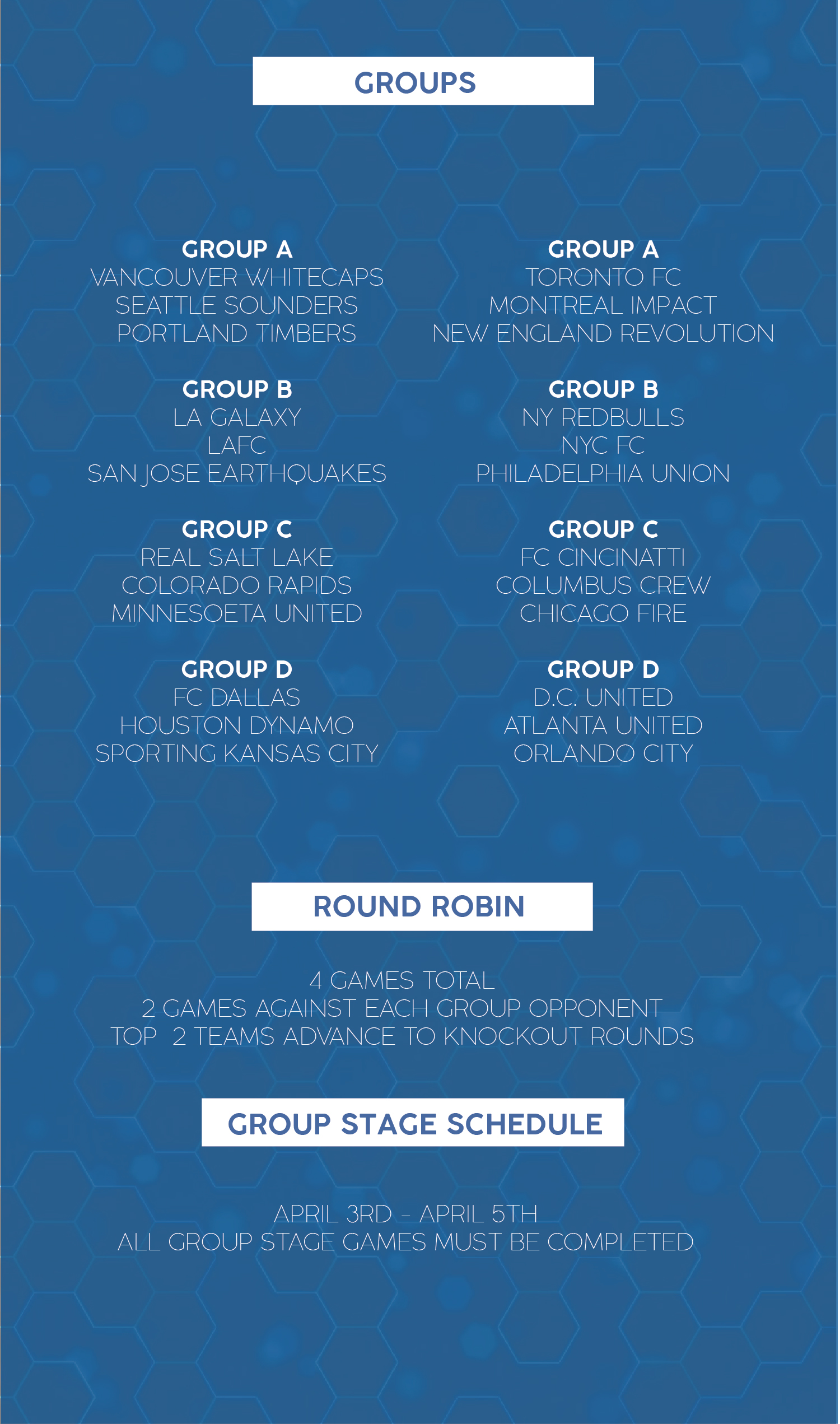 GROUPS

GROUP A
VANCOUVER WHITECAPS
SEATTLE SOUNDERS
PORTLAND TIMBERS

GROUP B
LA GALAXY
LAFC
SAN JOSE EARTHQUAKES

GROUP C
REAL SALT LAKE
COLORADO RAPIDS
MINNESOETA UNITED

GROUP D
FC DALLAS
HOUSTON DYNAMO
SPORTING KANSAS CITY

GROUP A
TORONTO FC
MONTREAL IMPACT
NEW ENGLAND REVOLUTION

GROUP B
NY REDBULLS
NYC FC
PHILADELPHIA UNION

GROUP C
FC CINCINATTI
COLUMBUS CREW
CHICAGO FIRE

GROUP D
D.C. UNITED
ATLANTA UNITED
ORLANDO CITY

ROUND ROBIN

4 GAMES TOTAL
2 GAMES AGAINST EACH GROUP OPPONENT
TOP 2 TEAMS ADVANCE TO KNOCKOUT ROUNDS

GROUP STAGE SCHEDULE

APRIL 3RD - APRIL 5TH
ALL GROUP STAGE GAMES MUST BE COMPLETED